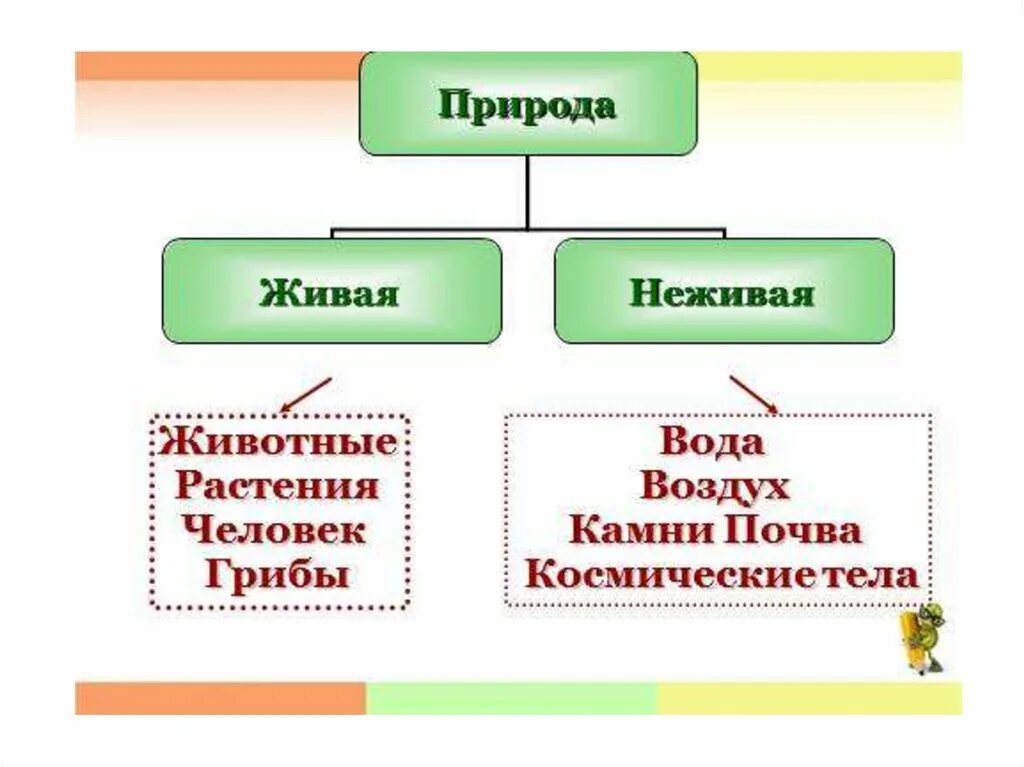 Природа

Живая

Неживая

Животные
Растения
Человек
Грибы

Вода
Воздух
Камни Почва
Космические тела